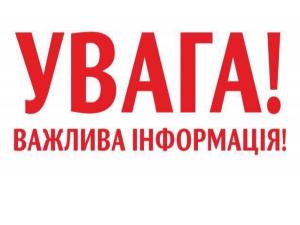 УВАГА!
ВАЖЛИВА ІНФОРМАЦІЯ!